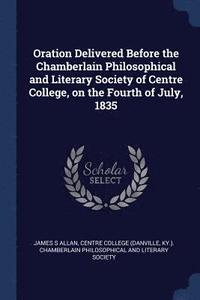 Oration Delivered Before the Chamberlain Philosophical and Literary Society of Centre College, on the Fourth of July, 1835

Scholar SELECT

JAMES S ALLAN, CENTRE COLLEGE (DANVILLE, KY.). CHAMBERLAIN PHILOSOPHICAL AND LITERARY SOCIETY